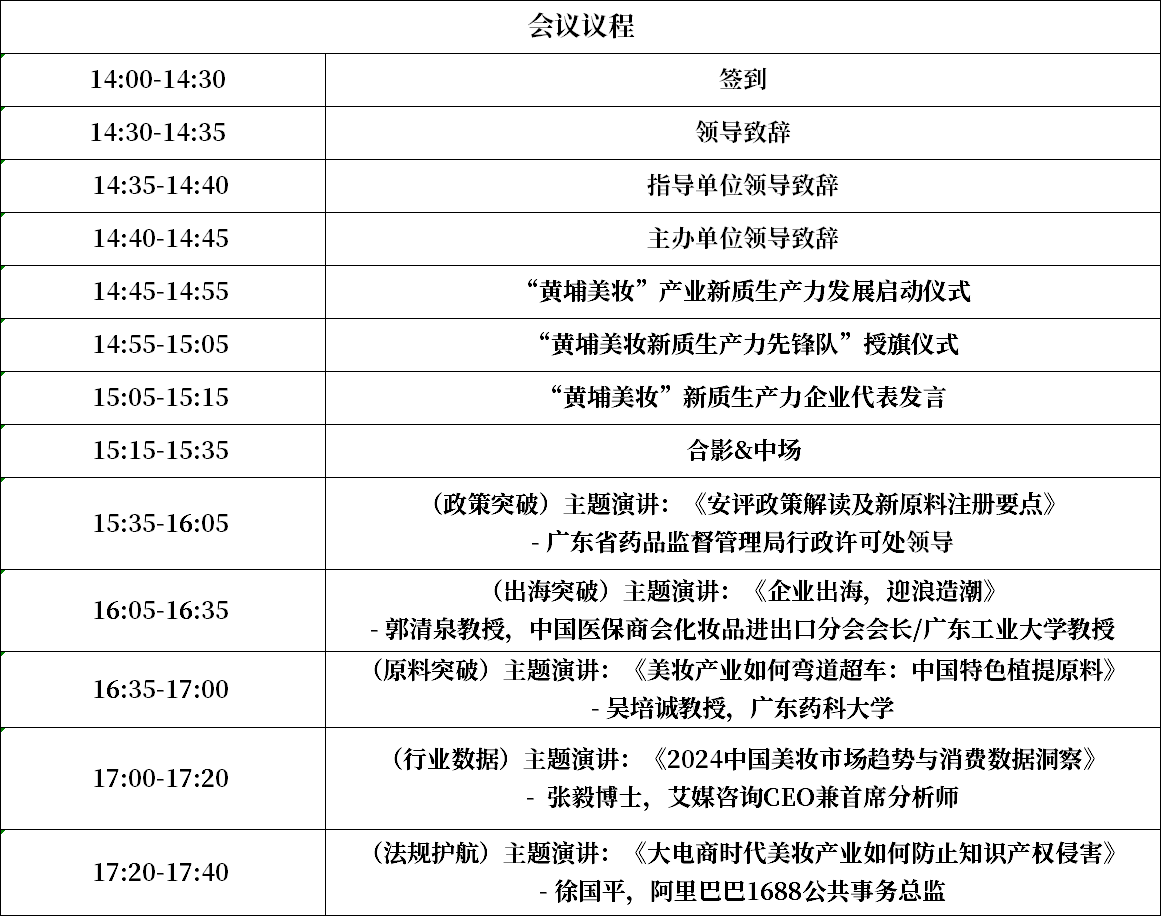 | 会议议程 | |
|---|---|
| 14:00-14:30 | 签到 |
| 14:30-14:35 | 领导致辞 |
| 14:35-14:40 | 指导单位领导致辞 |
| 14:40-14:45 | 主办单位领导致辞 |
| 14:45-14:55 | “黄埔美妆”产业新质生产力发展启动仪式 |
| 14:55-15:05 | “黄埔美妆新质生产力先锋队”授旗仪式 |
| 15:05-15:15 | “黄埔美妆”新质生产力企业代表发言 |
| 15:15-15:35 | 合影&中场 |
| 15:35-16:05 | （政策突破）主题演讲：《安评政策解读及新原料注册要点》 - 广东省药品监督管理局行政许可处领导 |
| 16:05-16:35 | （出海突破）主题演讲：《企业出海，迎浪造潮》 - 郭清泉教授，中国医保商会化妆品进出口分会会长/广东工业大学教授 |
| 16:35-17:00 | （原料突破）主题演讲：《美妆产业如何弯道超车：中国特色植提原料》 - 吴培诚教授，广东药科大学 |
| 17:00-17:20 | （行业数据）主题演讲：《2024中国美妆市场趋势与消费数据洞察》 - 张毅博士，艾媒咨询CEO兼首席分析师 |
| 17:20-17:40 | （法规护航）主题演讲：《大电商时代美妆产业如何防止知识产权侵害》 - 徐国平，阿里巴巴1688公共事务总监 |